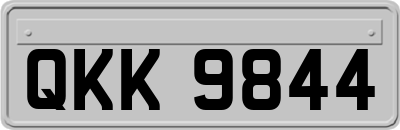 QKK 9844